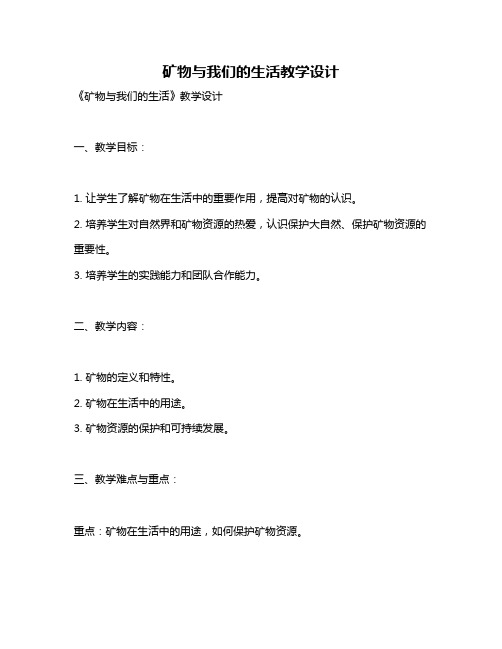 矿物与我们的生活教学设计

《矿物与我们的生活》教学设计

一、教学目标：

1. 让学生了解矿物在生活中的重要作用，提高对矿物的认识。

2. 培养学生对自然界和矿物资源的热爱，认识保护大自然、保护矿物资源的重要性。

3. 培养学生的实践能力和团队合作能力。

二、教学内容：

1. 矿物的定义和特性。

2. 矿物在生活中的用途。

3. 矿物资源的保护和可持续发展。

三、教学难点与重点：

重点：矿物在生活中的用途，如何保护矿物资源。